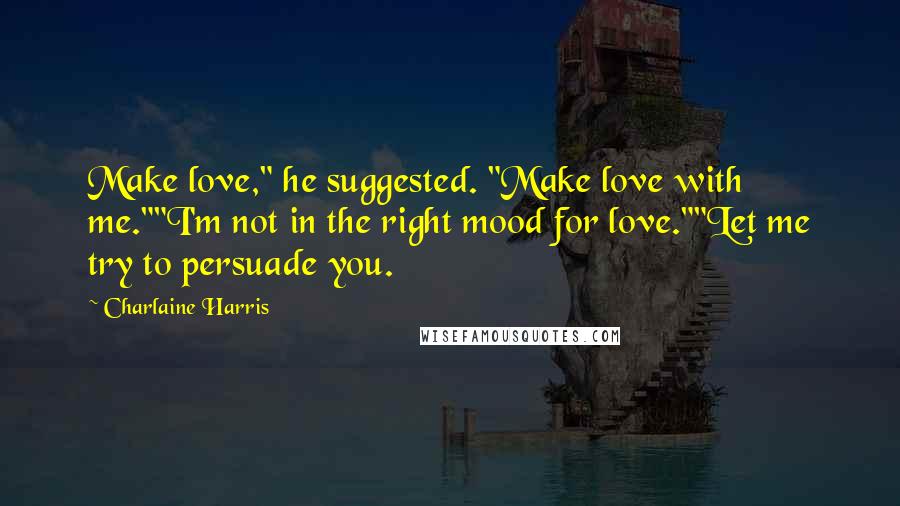 Make love," he suggested. "Make love with me.""I'm not in the right mood for love.""Let me try to persuade you.

~ Charlaine Harris

WISEFAMOUSQUOTES.COM